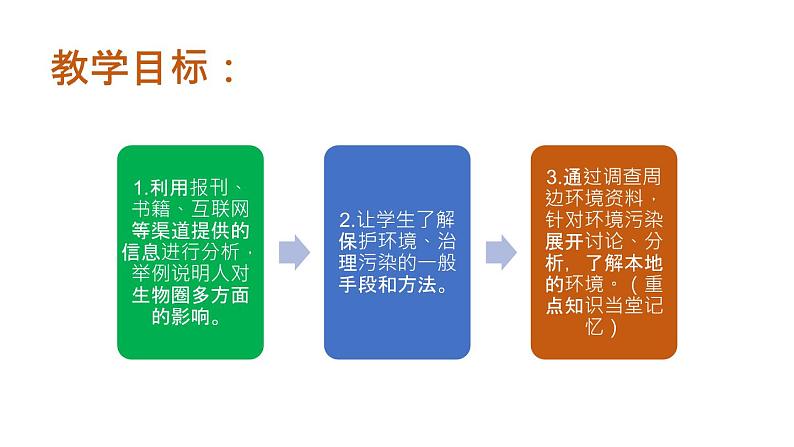 教学目标：

1.利用报刊、书籍、互联网等渠道提供的信息进行分析，举例说明人对生物圈多方面的影响。

2.让学生了解保护环境、治理污染的一般手段和方法。

3.通过调查周边环境资料，针对环境污染展开讨论、分析，了解本地的环境。（重点知识当堂记忆）